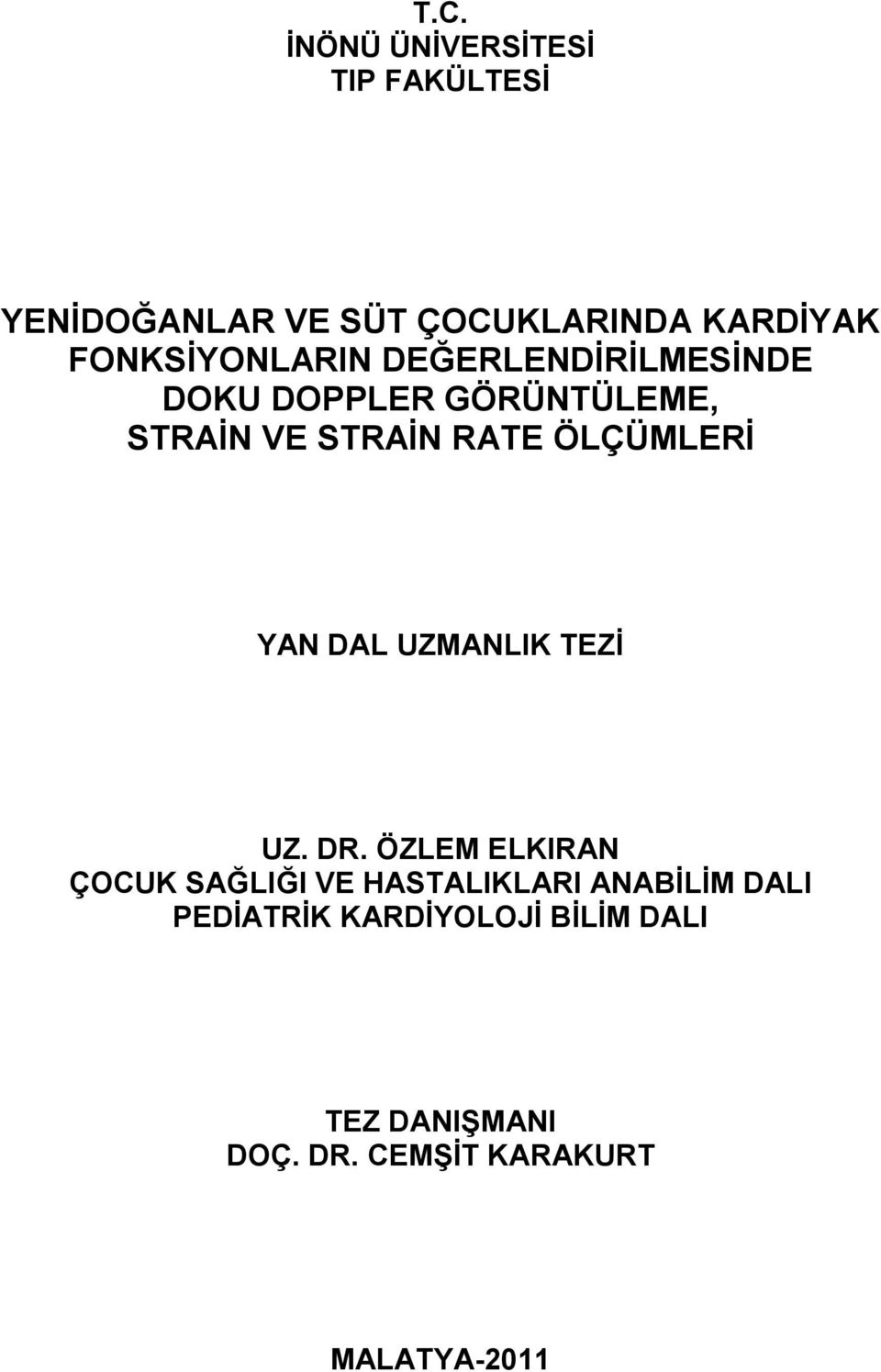 T.C.
İNÖNÜ ÜNİVERSİTESİ
TIP FAKÜLTESİ

YENİDOĞANLAR VE SÜT ÇOCUKLARINDA KARDİYAK FONKSİYONLARIN DEĞERLENDİRİLMESİNDE DOKU DOPPLER GÖRÜNTÜLEME, STRAİN VE STRAİN RATE ÖLÇÜMLERİ

YAN DAL UZMANLIK TEZİ

UZ. DR. ÖZLEM ELKIRAN
ÇOCUK SAĞLIĞI VE HASTALIKLARI ANABİLİM DALI
PEDİATRİK KARDİYOLOJİ BİLİM DALI

TEZ DANIŞMANI
DOÇ. DR. CEMŞİT KARAKURT

MALATYA-2011